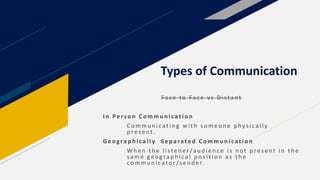 Types of Communication

Face-to-Face vs Distant

In Person Communication

Communicating with someone physically present.

Geographically Separated Communication

When the listener/audience is not present in the same geographical position as the communicator/sender.